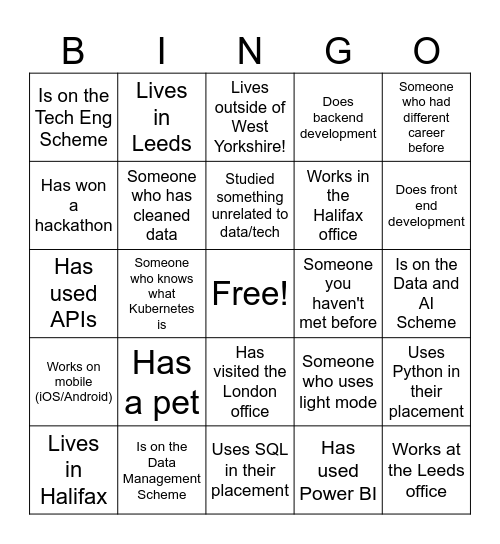 | B | I | N | G | O |
|---|---|---|---|---|
| Is on the Tech Eng Scheme | Lives in Leeds | Lives outside of West Yorkshire! | Does backend development | Someone who had different career before |
| Has won a hackathon | Someone who has cleaned data | Studied something unrelated to data/tech | Works in the Halifax office | Does front end development |
| Has used APIs | Someone who knows what Kubernetes is | Free! | Someone you haven't met before | Is on the Data and AI Scheme |
| Works on mobile (iOS/Android) | Has a pet | Has visited the London office | Someone who uses light mode | Uses Python in their placement |
| Lives in Halifax | Is on the Data Management Scheme | Uses SQL in their placement | Has used Power BI | Works at the Leeds office |